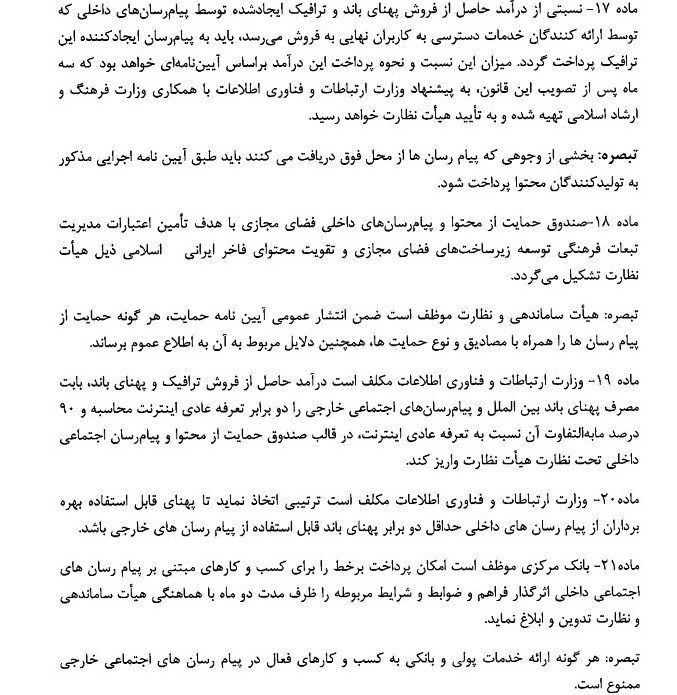 ماده ۱۷- نسبتی از درآمد حاصل از فروش پهنای باند و ترافیک ایجادشده توسط پیام‌رسان‌های داخلی که توسط ارائه کنندگان خدمات دسترسی به کاربران نهایی به فروش می‌رسد، باید به پیام‌رسان ایجادکننده این ترافیک پرداخت گردد. میزان این نسبت و نحوه پرداخت این درآمد براساس آیین‌نامه‌ای خواهد بود که سه ماه پس از تصویب این قانون، به پیشنهاد وزارت ارتباطات و فناوری اطلاعات با همکاری وزارت فرهنگ و ارشاد اسلامی تهیه شده و به تأیید هیأت نظارت خواهد رسید.

تبصره: بخشی از وجوهی که پیام رسان ها از محل فوق دریافت می کنند باید طبق آیین نامه اجرایی مذکور به تولیدکنندگان محتوا پرداخت شود.

ماده ۱۸-صندوق حمایت از محتوا و پیام‌رسان‌های داخلی فضای مجازی با هدف تأمین اعتبارات مدیریت تبعات فرهنگی توسعه زیرساخت‌های فضای مجازی و تقویت محتوای فاخر ایرانی اسلامی ذیل هیأت نظارت تشکیل می‌گردد.

تبصره: هیأت ساماندهی و نظارت موظف است ضمن انتشار عمومی آیین نامه حمایت، هر گونه حمایت از پیام رسان ها را همراه با مصادیق و نوع حمایت ها، همچنین دلایل مربوط به آن به اطلاع عموم برساند.

ماده ۱۹- وزارت ارتباطات و فناوری اطلاعات مکلف است درآمد حاصل از فروش ترافیک و پهنای باند، بابت مصرف پهنای باند بین الملل و پیام‌رسان‌های اجتماعی خارجی را دو برابر تعرفه عادی اینترنت محاسبه و ۹۰ درصد مابه‌التفاوت آن نسبت به تعرفه عادی اینترنت، در قالب صندوق حمایت از محتوا و پیام‌رسان اجتماعی داخلی تحت نظارت هیأت نظارت واریز کند.

ماده۲۰- وزارت ارتباطات و فناوری اطلاعات مکلف است ترتیبی اتخاذ نماید تا پهنای قابل استفاده بهره برداران از پیام رسان های داخلی حداقل دو برابر پهنای باند قابل استفاده از پیام رسان های خارجی باشد.

ماده۲۱- بانک مرکزی موظف است امکان پرداخت برخط را برای کسب و کارهای مبتنی بر پیام رسان های اجتماعی داخلی اثرگذار فراهم و ضوابط و شرایط مربوطه را ظرف مدت دو ماه با هماهنگی هیأت ساماندهی و نظارت تدوین و ابلاغ نماید.

تبصره: هر گونه ارائه خدمات پولی و بانکی به کسب و کارهای فعال در پیام رسان های اجتماعی خارجی ممنوع است.